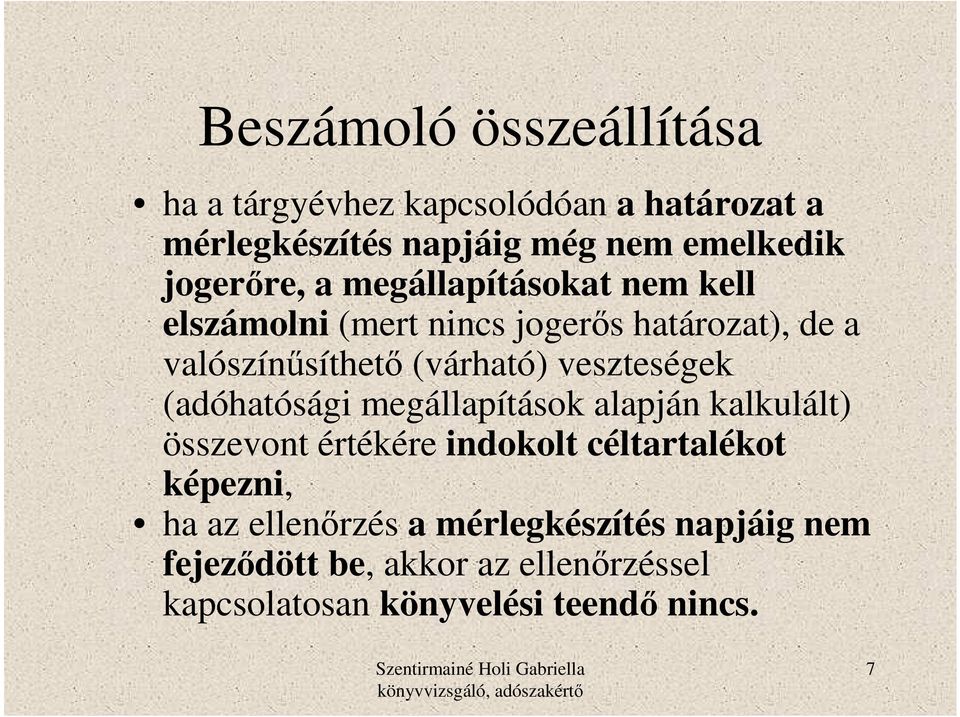 Beszámoló összeállítása

• ha a tárgyévhez kapcsolódóan a határozat a mérlegkészítés napjáig még nem emelkedik jogerőre, a megállapításokat nem kell elszámolni (mert nincs jogerős határozat), de a valószínűsíthető (várható) veszteségek (adóhatósági megállapítások alapján kalkulált) összevont értékére indokolt céltartalékot képezni,
• ha az ellenőrzés a mérlegkészítés napjáig nem fejeződött be, akkor az ellenőrzéssel kapcsolatosan könyvelési teendő nincs.

Szentirmainé Holi Gabriella
könyvvizsgáló, adószakértő

7